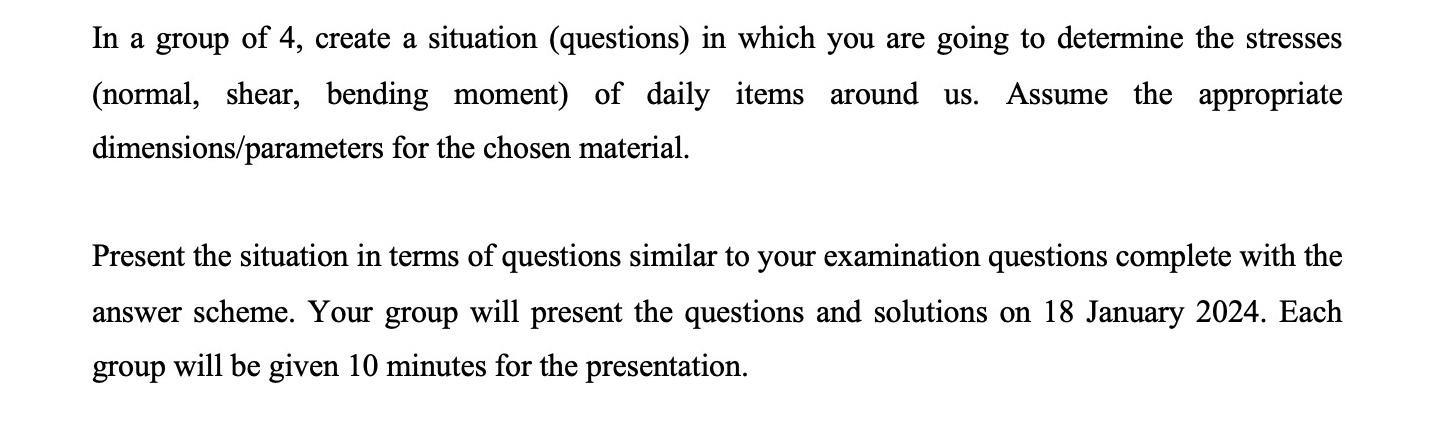 In a group of 4, create a situation (questions) in which you are going to determine the stresses (normal, shear, bending moment) of daily items around us. Assume the appropriate dimensions/parameters for the chosen material.

Present the situation in terms of questions similar to your examination questions complete with the answer scheme. Your group will present the questions and solutions on 18 January 2024. Each group will be given 10 minutes for the presentation.